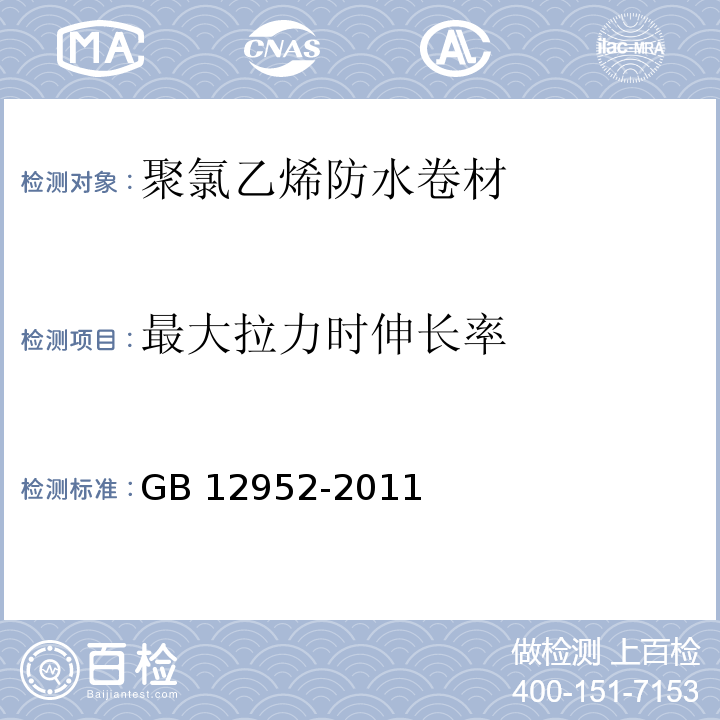 MA CNAS AL ilac-MRA

检测对象：聚氯乙烯防水卷材

检测项目：最大拉力时伸长率

检测标准：GB 12952-2011

百检
Baijiantest.com

做检测 上百检
400-151-7153